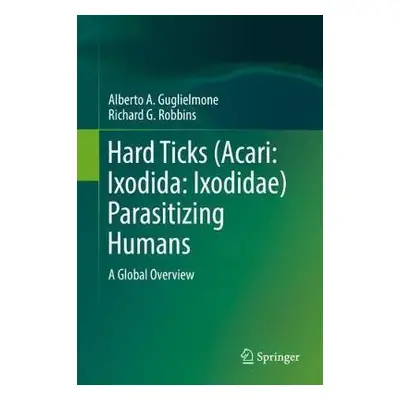 Alberto A. Guglielmone
Richard G. Robbins

Hard Ticks (Acari: Ixodida: Ixodidae) Parasitizing Humans

A Global Overview

Springer